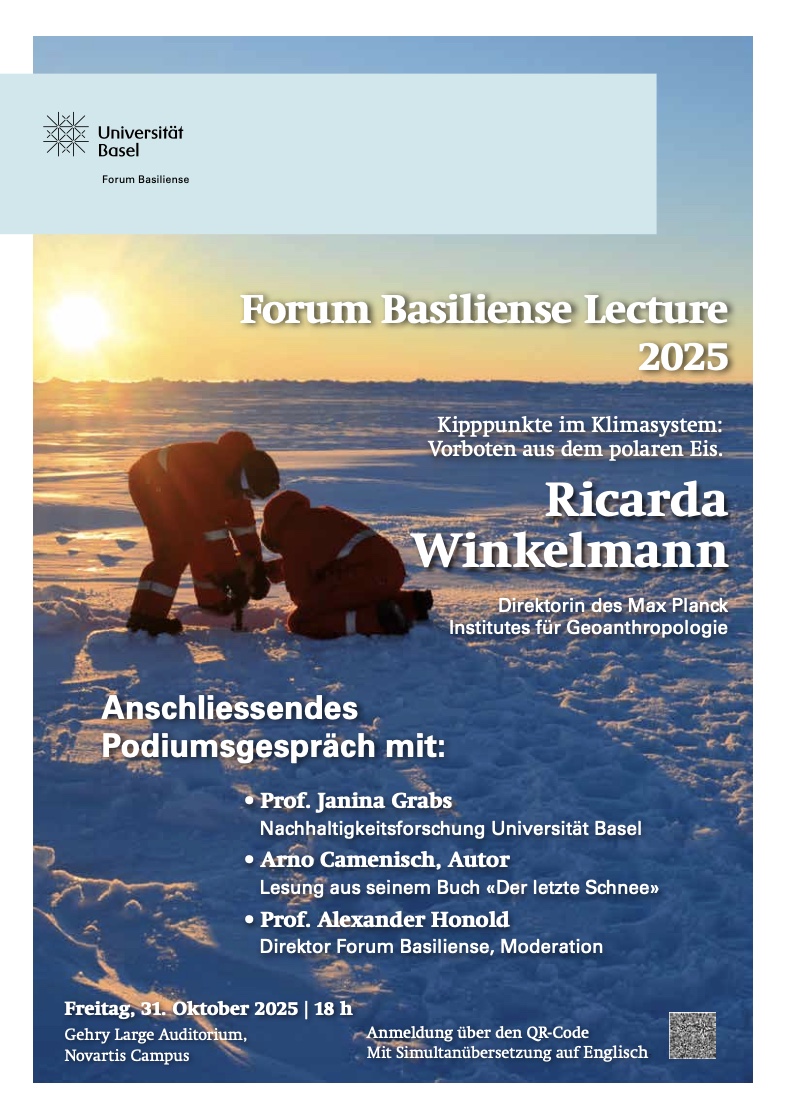 Universität Basel

Forum Basiliense

Forum Basiliense Lecture 2025

Kipppunkte im Klimasystem: Vorboten aus dem polaren Eis.

Ricarda Winkelmann

Direktorin des Max Planck Institutes für Geoanthropologie

Anschliessendes Podiumsgespräch mit:

• Prof. Janina Grabs
Nachhaltigkeitsforschung Universität Basel

• Arno Camenisch, Autor
Lesung aus seinem Buch «Der letzte Schnee»

• Prof. Alexander Honold
Direktor Forum Basiliense, Moderation

Freitag, 31. Oktober 2025 | 18 h
Gehry Large Auditorium,
Novartis Campus

Anmeldung über den QR-Code
Mit Simultanübersetzung auf Englisch